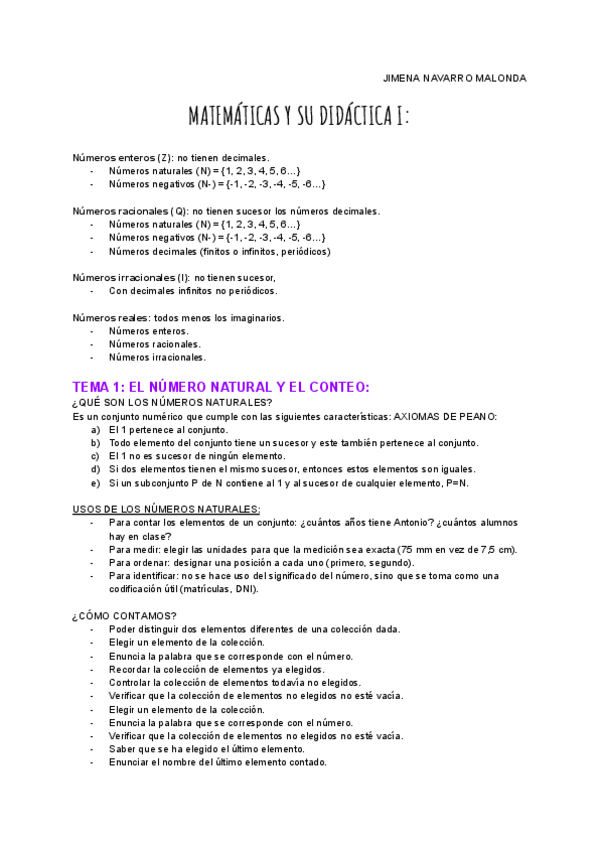 JIMENA NAVARRO MALONDA

MATEMÁTICAS Y SU DIDÁCTICA I:

Números enteros (Z): no tienen decimales.
- Números naturales (N) = {1, 2, 3, 4, 5, 6…}
- Números negativos (N-) = {-1, -2, -3, -4, -5, -6…}

Números racionales (Q): no tienen sucesor los números decimales.
- Números naturales (N) = {1, 2, 3, 4, 5, 6…}
- Números negativos (N-) = {-1, -2, -3, -4, -5, -6…}
- Números decimales (finitos o infinitos, periódicos)

Números irracionales (I): no tienen sucesor.
- Con decimales infinitos no periódicos.

Números reales: todos menos los imaginarios.
- Números enteros.
- Números racionales.
- Números irracionales.

TEMA 1: EL NÚMERO NATURAL Y EL CONTEO:
¿QUÉ SON LOS NÚMEROS NATURALES?
Es un conjunto numérico que cumple con las siguientes características: AXIOMAS DE PEANO:
a) El 1 pertenece al conjunto.
b) Todo elemento del conjunto tiene un sucesor y este también pertenece al conjunto.
c) El 1 no es sucesor de ningún elemento.
d) Si dos elementos tienen el mismo sucesor, entonces estos elementos son iguales.
e) Si un subconjunto P de N contiene al 1 y al sucesor de cualquier elemento, P=N.

USOS DE LOS NÚMEROS NATURALES:
- Para contar los elementos de un conjunto: ¿cuántos años tiene Antonio? ¿cuántos alumnos hay en clase?
- Para medir: elegir las unidades para que la medición sea exacta (75 mm en vez de 7,5 cm).
- Para ordenar: designar una posición a cada uno (primero, segundo).
- Para identificar: no se hace uso del significado del número, sino que se toma como una codificación útil (matrículas, DNI).

¿CÓMO CONTAMOS?
- Poder distinguir dos elementos diferentes de una colección dada.
- Elegir un elemento de la colección.
- Enuncia la palabra que se corresponde con el número.
- Recordar la colección de elementos ya elegidos.
- Controlar la colección de elementos todavía no elegidos.
- Verificar que la colección de elementos no elegidos no esté vacía.
- Elegir un elemento de la colección.
- Enuncia la palabra que se corresponde con el número.
- Verificar que la colección de elementos no elegidos no esté vacía.
- Saber que se ha elegido el último elemento.
- Enunciar el nombre del último elemento contado.